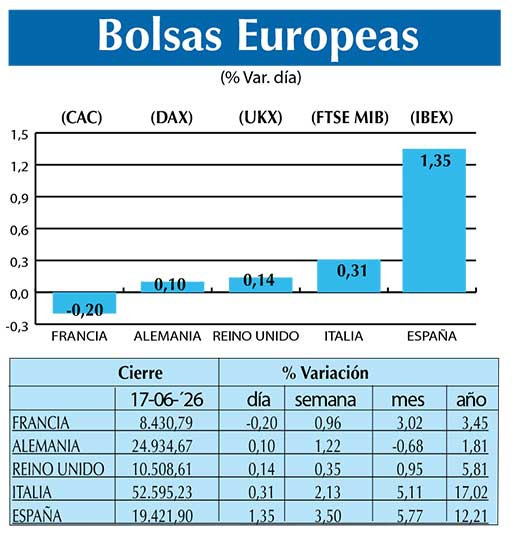 Bolsas Europeas

(% Var. día)

(CAC) (DAX) (UKX) (FTSE MIB) (IBEX)

1,5
1,2
0,9
0,6
0,3
0,0
-0,3

-0,20
0,10
0,14
0,31
1,35

FRANCIA ALEMANIA REINO UNIDO ITALIA ESPAÑA

| | Cierre | % Variación | | | |
|---|---|---|---|---|---|
| | 17-06-´26 | día | semana | mes | año |
| FRANCIA | 8.430,79 | -0,20 | 0,96 | 3,02 | 3,45 |
| ALEMANIA | 24.934,67 | 0,10 | 1,22 | -0,68 | 1,81 |
| REINO UNIDO | 10.508,61 | 0,14 | 0,35 | 0,95 | 5,81 |
| ITALIA | 52.595,23 | 0,31 | 2,13 | 5,11 | 17,02 |
| ESPAÑA | 19.421,90 | 1,35 | 3,50 | 5,77 | 12,21 |